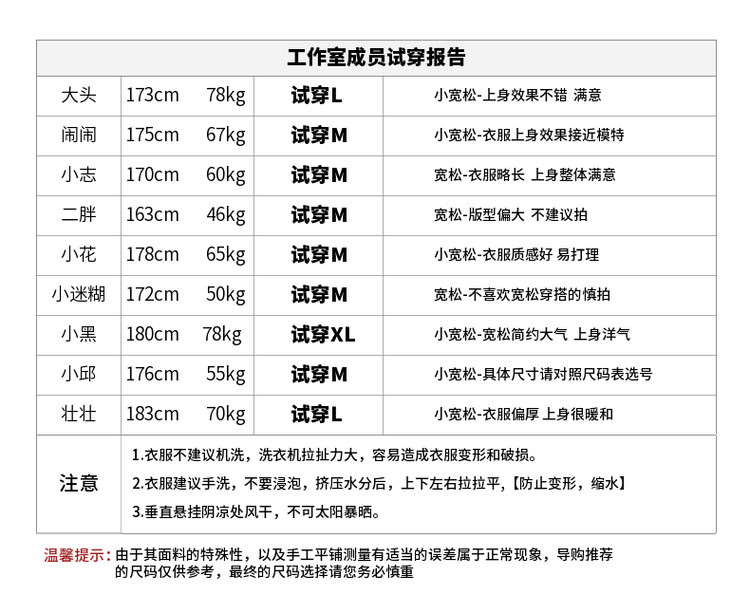 工作室成员试穿报告

| 大头 | 173cm 78kg | 试穿L | 小宽松-上身效果不错 满意 |
|---|---|---|---|
| 闹闹 | 175cm 67kg | 试穿M | 小宽松-衣服上身效果接近模特 |
| 小志 | 170cm 60kg | 试穿M | 宽松-衣服略长 上身整体满意 |
| 二胖 | 163cm 46kg | 试穿M | 宽松-版型偏大 不建议拍 |
| 小花 | 178cm 65kg | 试穿M | 小宽松-衣服质感好 易打理 |
| 小迷糊 | 172cm 50kg | 试穿M | 宽松-不喜欢宽松穿搭的慎拍 |
| 小黑 | 180cm 78kg | 试穿XL | 小宽松-宽松简约大气 上身洋气 |
| 小邱 | 176cm 55kg | 试穿M | 小宽松-具体尺寸请对照尺码表选号 |
| 壮壮 | 183cm 70kg | 试穿L | 小宽松-衣服偏厚 上身很暖和 |

注意
1.衣服不建议机洗，洗衣机拉扯力大，容易造成衣服变形和破损。
2.衣服建议手洗，不要浸泡，挤压水分后，上下左右拉拉平，【防止变形，缩水】
3.垂直悬挂阴凉处风干，不可太阳暴晒。

温馨提示：由于其面料的特殊性，以及手工平铺测量有适当的误差属于正常现象，导购推荐的尺码仅供参考，最终的尺码选择请您务必慎重